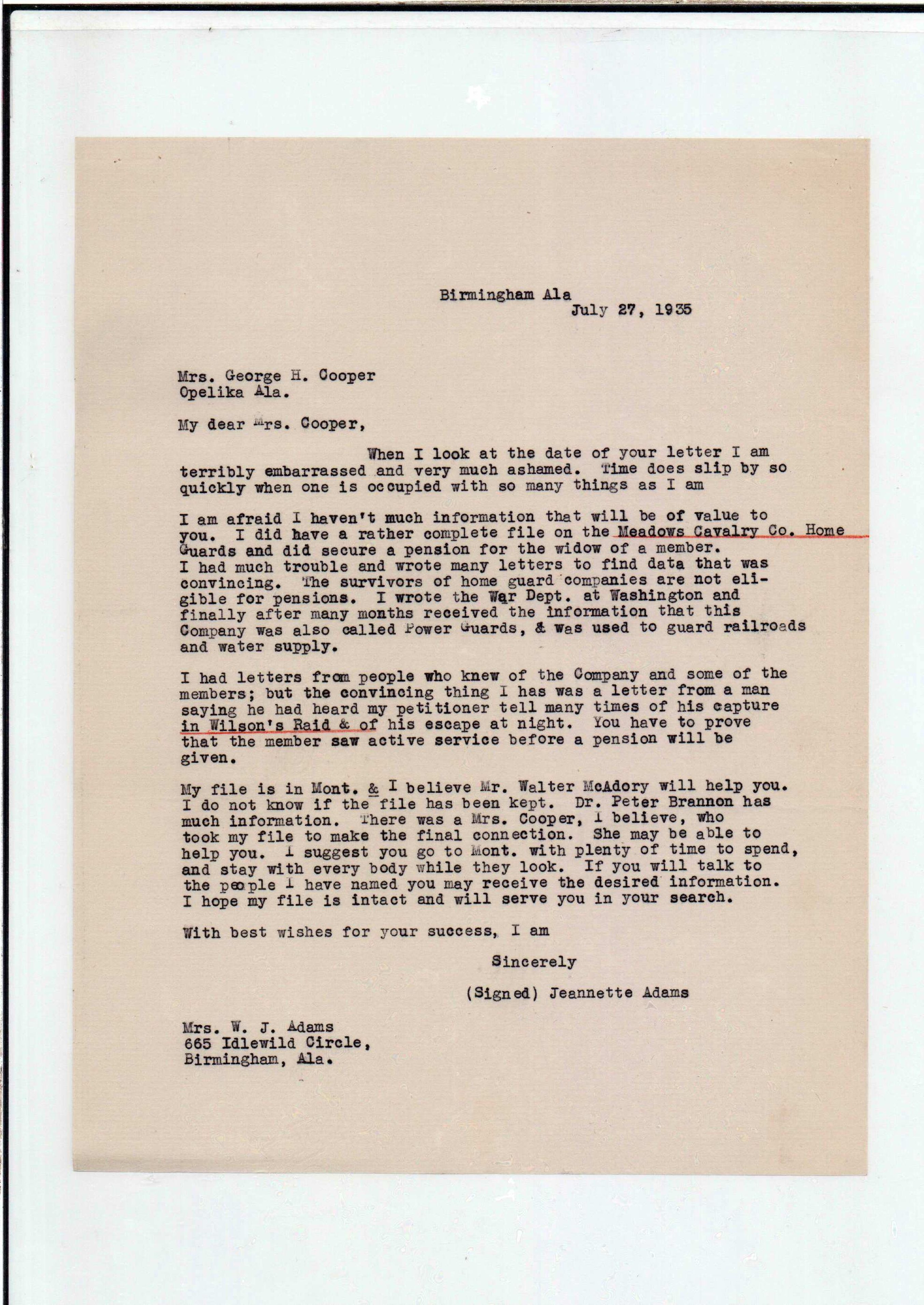 Birmingham Ala
July 27, 1935

Mrs. George H. Cooper
Opelika Ala.

My dear Mrs. Cooper,

When I look at the date of your letter I am terribly embarrassed and very much ashamed. Time does slip by so quickly when one is occupied with so many things as I am

I am afraid I haven't much information that will be of value to you. I did have a rather complete file on the Meadows Cavalry Co. Home Guards and did secure a pension for the widow of a member. I had much trouble and wrote many letters to find data that was convincing. The survivors of home guard companies are not eligible for pensions. I wrote the War Dept. at Washington and finally after many months received the information that this Company was also called Power Guards, & was used to guard railroads and water supply.

I had letters from people who knew of the Company and some of the members; but the convincing thing I has was a letter from a man saying he had heard my petitioner tell many times of his capture in Wilson's Raid & of his escape at night. You have to prove that the member saw active service before a pension will be given.

My file is in Mont. & I believe Mr. Walter McAdory will help you. I do not know if the file has been kept. Dr. Peter Brannon has much information. There was a Mrs. Cooper, I believe, who took my file to make the final connection. She may be able to help you. I suggest you go to Mont. with plenty of time to spend, and stay with every body while they look. If you will talk to the people I have named you may receive the desired information. I hope my file is intact and will serve you in your search.

With best wishes for your success, I am

Sincerely

(Signed) Jeannette Adams

Mrs. W. J. Adams
665 Idlewild Circle,
Birmingham, Ala.